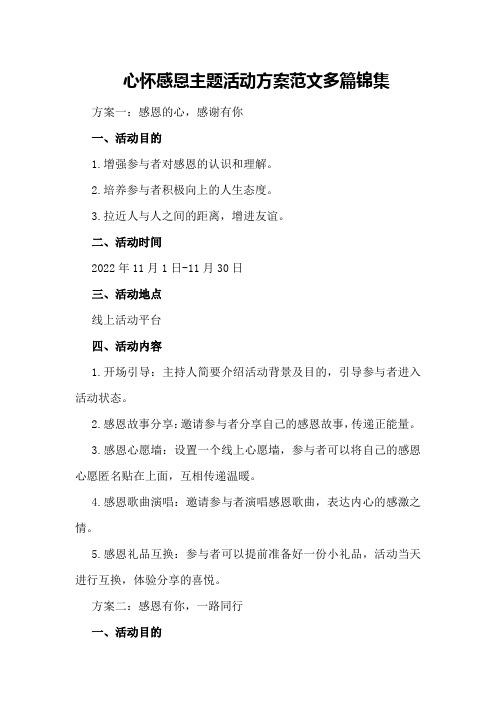 心怀感恩主题活动方案范文多篇锦集

方案一：感恩的心，感谢有你

一、活动目的

1.增强参与者对感恩的认识和理解。

2.培养参与者积极向上的人生态度。

3.拉近人与人之间的距离，增进友谊。

二、活动时间

2022年11月1日-11月30日

三、活动地点

线上活动平台

四、活动内容

1.开场引导：主持人简要介绍活动背景及目的，引导参与者进入活动状态。

2.感恩故事分享：邀请参与者分享自己的感恩故事，传递正能量。

3.感恩心愿墙：设置一个线上心愿墙，参与者可以将自己的感恩心愿匿名贴在上面，互相传递温暖。

4.感恩歌曲演唱：邀请参与者演唱感恩歌曲，表达内心的感激之情。

5.感恩礼品互换：参与者可以提前准备好一份小礼品，活动当天进行互换，体验分享的喜悦。

方案二：感恩有你，一路同行

一、活动目的